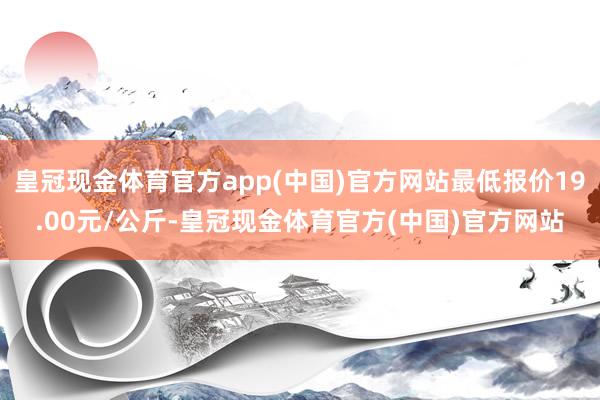 皇冠现金体育官方app(中国)官方网站最低报价19.00元/公斤-皇冠现金体育官方(中国)官方网站